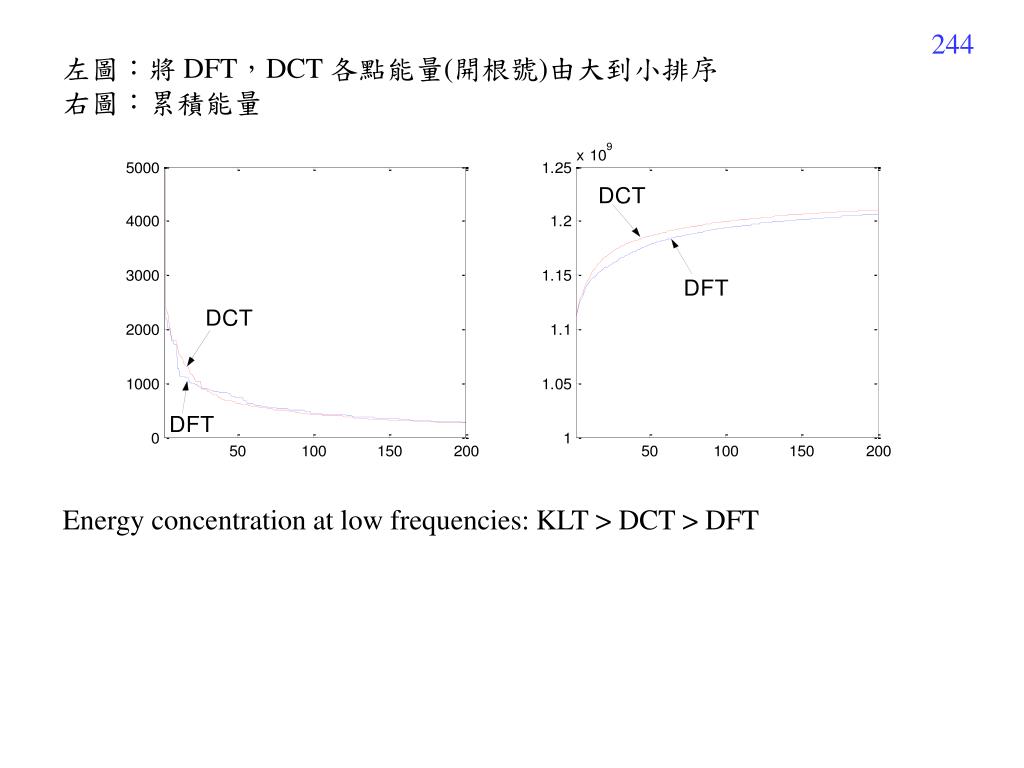 244

左圖：將 DFT，DCT 各點能量(開根號)由大到小排序
右圖：累積能量

5000
4000
3000
2000
1000
0
DCT
DFT
50 100 150 200

x $10^9$
1.25
1.2
1.15
1.1
1.05
1
DCT
DFT
50 100 150 200

Energy concentration at low frequencies: KLT > DCT > DFT